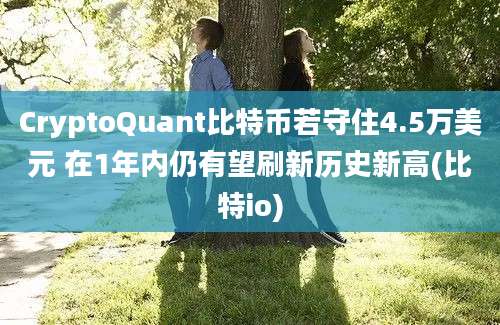 CryptoQuant比特币若守住4.5万美元 在1年内仍有望刷新历史新高(比特io)